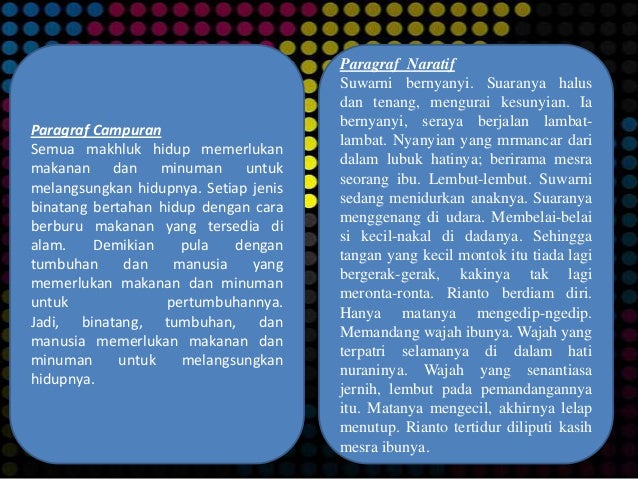 Paragraf Campuran
Semua makhluk hidup memerlukan makanan dan minuman untuk melangsungkan hidupnya. Setiap jenis binatang bertahan hidup dengan cara berburu makanan yang tersedia di alam. Demikian pula dengan tumbuhan dan manusia yang memerlukan makanan dan minuman untuk pertumbuhannya. Jadi, binatang, tumbuhan, dan manusia memerlukan makanan dan minuman untuk melangsungkan hidupnya.

Paragraf Naratif
Suwarni bernyanyi. Suaranya halus dan tenang, mengurai kesunyian. Ia bernyanyi, seraya berjalan lambat-lambat. Nyanyian yang mrmancar dari dalam lubuk hatinya; berirama mesra seorang ibu. Lembut-lembut. Suwarni sedang menidurkan anaknya. Suaranya menggenang di udara. Membelai-belai si kecil-nakal di dadanya. Sehingga tangan yang kecil montok itu tiada lagi bergerak-gerak, kakinya tak lagi meronta-ronta. Rianto berdiam diri. Hanya matanya mengedip-ngedip. Memandang wajah ibunya. Wajah yang terpatri selamanya di dalam hati nuraninya. Wajah yang senantiasa jernih, lembut pada pemandangannya itu. Matanya mengecil, akhirnya lelap menutup. Rianto tertidur diliputi kasih mesra ibunya.